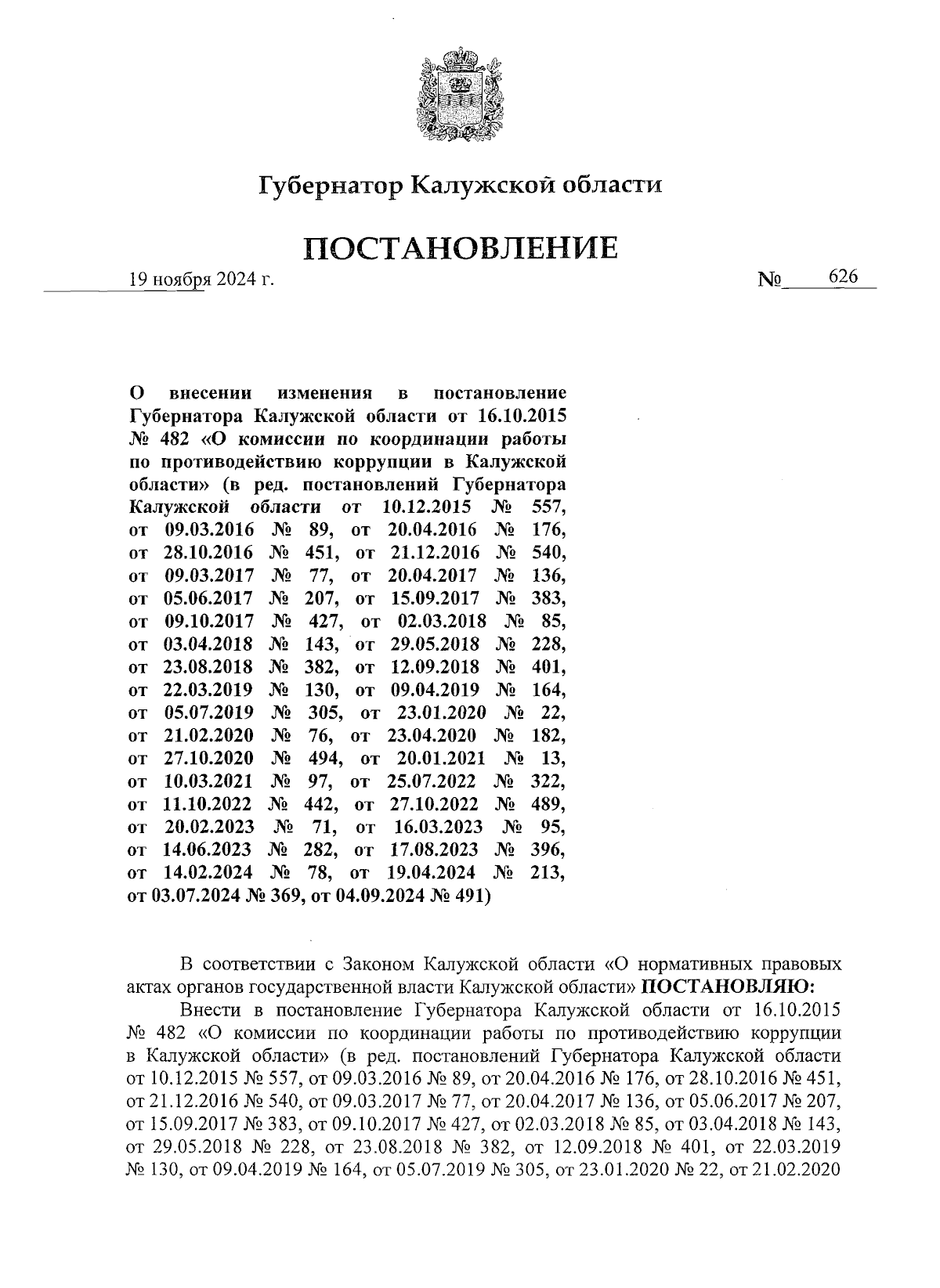 Губернатор Калужской области

ПОСТАНОВЛЕНИЕ

19 ноября 2024 г. № 626

О внесении изменения в постановление Губернатора Калужской области от 16.10.2015 № 482 «О комиссии по координации работы по противодействию коррупции в Калужской области» (в ред. постановлений Губернатора Калужской области от 10.12.2015 № 557, от 09.03.2016 № 89, от 20.04.2016 № 176, от 28.10.2016 № 451, от 21.12.2016 № 540, от 09.03.2017 № 77, от 20.04.2017 № 136, от 05.06.2017 № 207, от 15.09.2017 № 383, от 09.10.2017 № 427, от 02.03.2018 № 85, от 03.04.2018 № 143, от 29.05.2018 № 228, от 23.08.2018 № 382, от 12.09.2018 № 401, от 22.03.2019 № 130, от 09.04.2019 № 164, от 05.07.2019 № 305, от 23.01.2020 № 22, от 21.02.2020 № 76, от 23.04.2020 № 182, от 27.10.2020 № 494, от 20.01.2021 № 13, от 10.03.2021 № 97, от 25.07.2022 № 322, от 11.10.2022 № 442, от 27.10.2022 № 489, от 20.02.2023 № 71, от 16.03.2023 № 95, от 14.06.2023 № 282, от 17.08.2023 № 396, от 14.02.2024 № 78, от 19.04.2024 № 213, от 03.07.2024 № 369, от 04.09.2024 № 491)

В соответствии с Законом Калужской области «О нормативных правовых актах органов государственной власти Калужской области» ПОСТАНОВЛЯЮ:

Внести в постановление Губернатора Калужской области от 16.10.2015 № 482 «О комиссии по координации работы по противодействию коррупции в Калужской области» (в ред. постановлений Губернатора Калужской области от 10.12.2015 № 557, от 09.03.2016 № 89, от 20.04.2016 № 176, от 28.10.2016 № 451, от 21.12.2016 № 540, от 09.03.2017 № 77, от 20.04.2017 № 136, от 05.06.2017 № 207, от 15.09.2017 № 383, от 09.10.2017 № 427, от 02.03.2018 № 85, от 03.04.2018 № 143, от 29.05.2018 № 228, от 23.08.2018 № 382, от 12.09.2018 № 401, от 22.03.2019 № 130, от 09.04.2019 № 164, от 05.07.2019 № 305, от 23.01.2020 № 22, от 21.02.2020